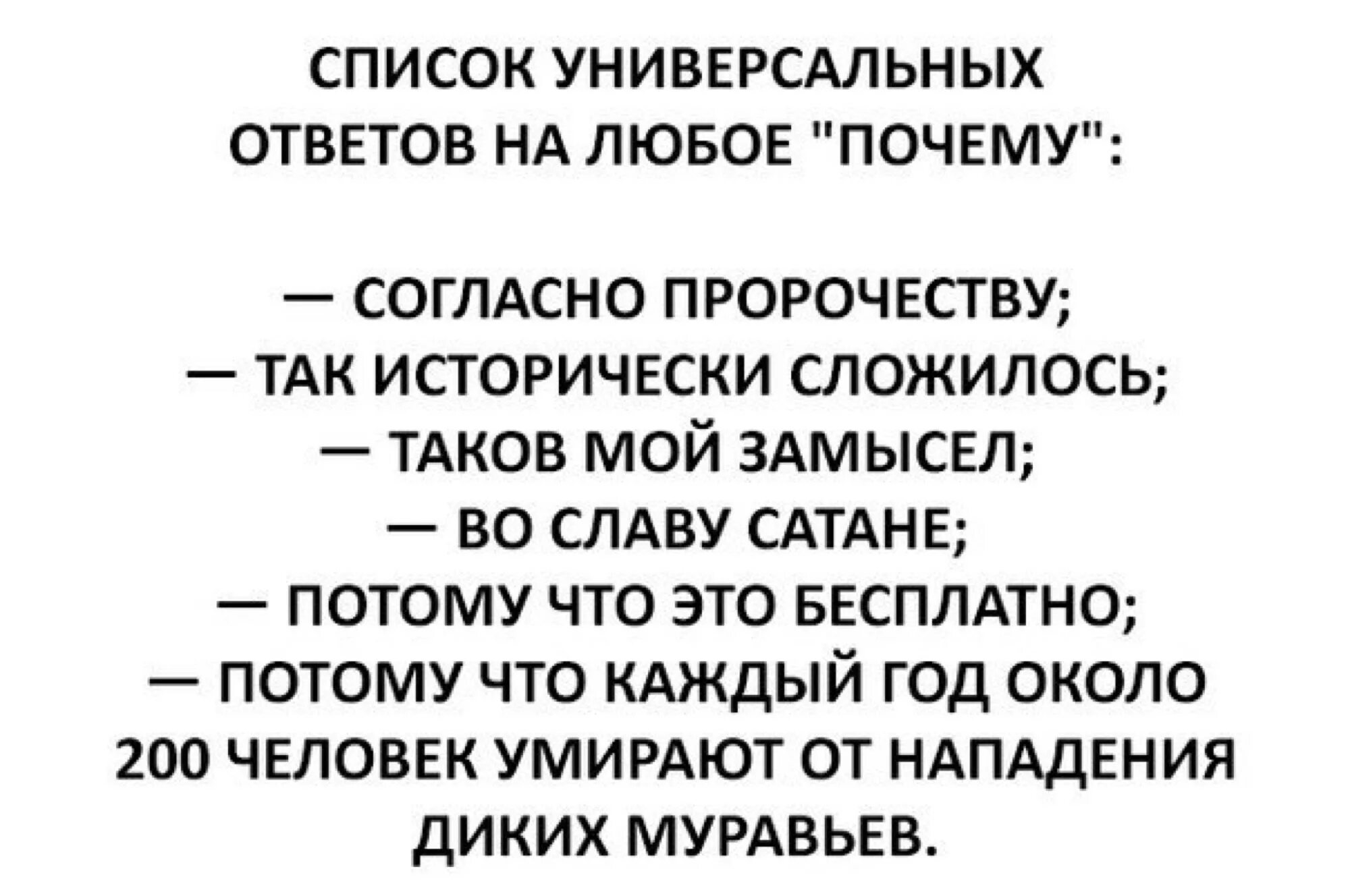 СПИСОК УНИВЕРСАЛЬНЫХ ОТВЕТОВ НА ЛЮБОЕ "ПОЧЕМУ":

— СОГЛАСНО ПРОРОЧЕСТВУ;
— ТАК ИСТОРИЧЕСКИ СЛОЖИЛОСЬ;
— ТАКОВ МОЙ ЗАМЫСЕЛ;
— ВО СЛАВУ САТАНЕ;
— ПОТОМУ ЧТО ЭТО БЕСПЛАТНО;
— ПОТОМУ ЧТО КАЖДЫЙ ГОД ОКОЛО 200 ЧЕЛОВЕК УМИРАЮТ ОТ НАПАДЕНИЯ ДИКИХ МУРАВЬЕВ.